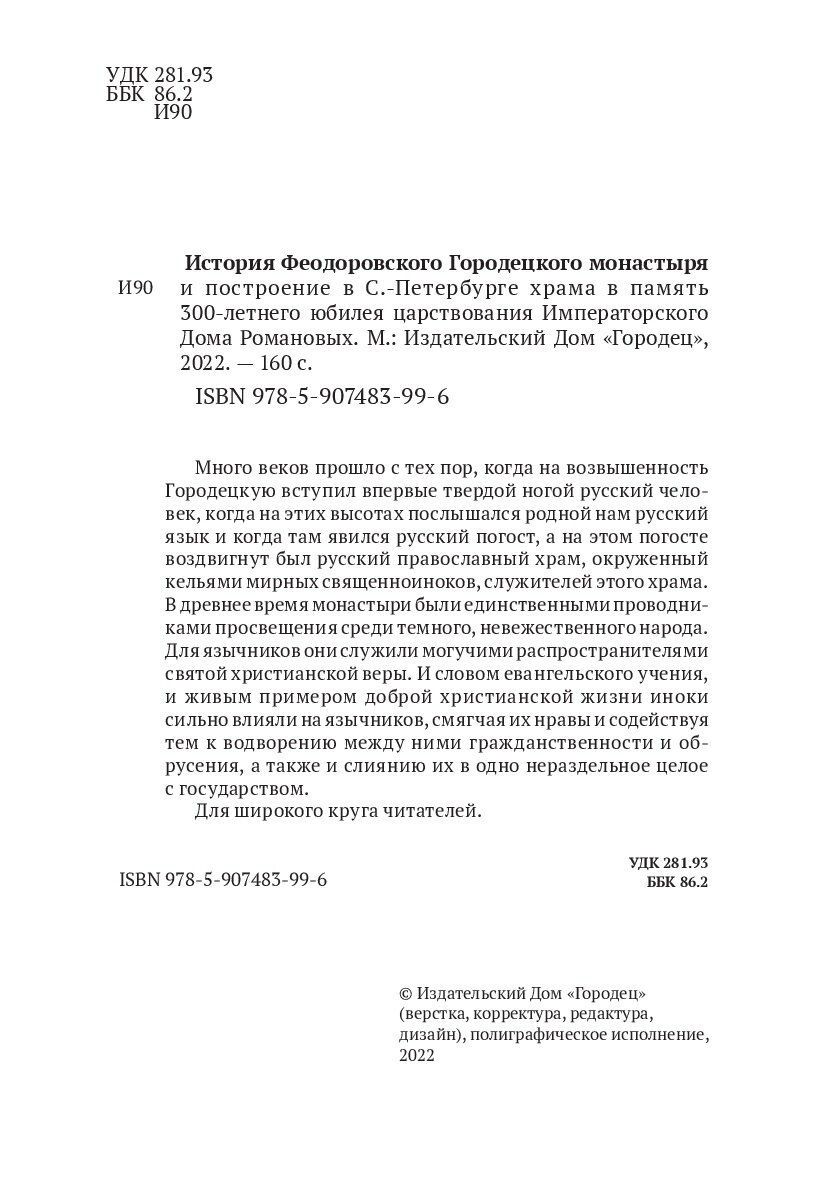 УДК 281.93
ББК 86.2
И90

И90

История Феодоровского Городецкого монастыря и построение в С.-Петербурге храма в память 300-летнего юбилея царствования Императорского Дома Романовых. М.: Издательский Дом «Городец», 2022. — 160 с.

ISBN 978-5-907483-99-6

Много веков прошло с тех пор, когда на возвышенность Городецкую вступил впервые твердой ногой русский человек, когда на этих высотах послышался родной нам русский язык и когда там явился русский погост, а на этом погосте воздвигнут был русский православный храм, окруженный кельями мирных священноиноков, служителей этого храма. В древнее время монастыри были единственными проводниками просвещения среди темного, невежественного народа. Для язычников они служили могучими распространителями святой христианской веры. И словом евангельского учения, и живым примером доброй христианской жизни иноки сильно влияли на язычников, смягчая их нравы и содействуя тем к водворению между ними гражданственности и обрусения, а также и слиянию их в одно нераздельное целое с государством.

Для широкого круга читателей.

УДК 281.93
ББК 86.2

ISBN 978-5-907483-99-6

© Издательский Дом «Городец» (верстка, корректура, редактура, дизайн), полиграфическое исполнение, 2022